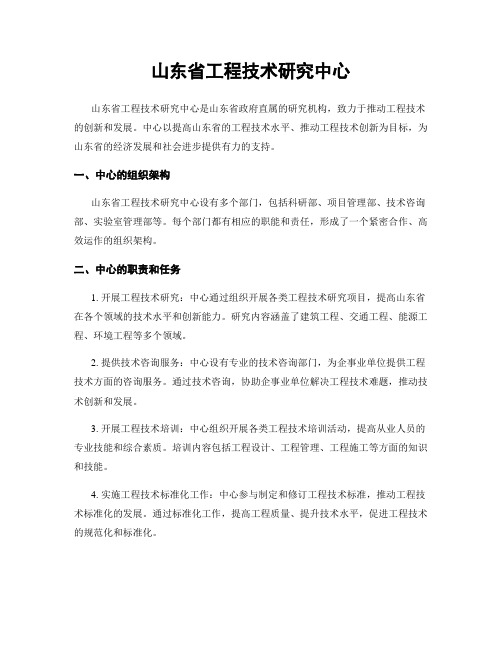 山东省工程技术研究中心

山东省工程技术研究中心是山东省政府直属的研究机构，致力于推动工程技术的创新和发展。中心以提高山东省的工程技术水平、推动工程技术创新为目标，为山东省的经济发展和社会进步提供有力的支持。

一、中心的组织架构

山东省工程技术研究中心设有多个部门，包括科研部、项目管理部、技术咨询部、实验室管理部等。每个部门都有相应的职能和责任，形成了一个紧密合作、高效运作的组织架构。

二、中心的职责和任务

1. 开展工程技术研究：中心通过组织开展各类工程技术研究项目，提高山东省在各个领域的技术水平和创新能力。研究内容涵盖了建筑工程、交通工程、能源工程、环境工程等多个领域。

2. 提供技术咨询服务：中心设有专业的技术咨询部门，为企事业单位提供工程技术方面的咨询服务。通过技术咨询，协助企事业单位解决工程技术难题，推动技术创新和发展。

3. 开展工程技术培训：中心组织开展各类工程技术培训活动，提高从业人员的专业技能和综合素质。培训内容包括工程设计、工程管理、工程施工等方面的知识和技能。

4. 实施工程技术标准化工作：中心参与制定和修订工程技术标准，推动工程技术标准化的发展。通过标准化工作，提高工程质量、提升技术水平，促进工程技术的规范化和标准化。